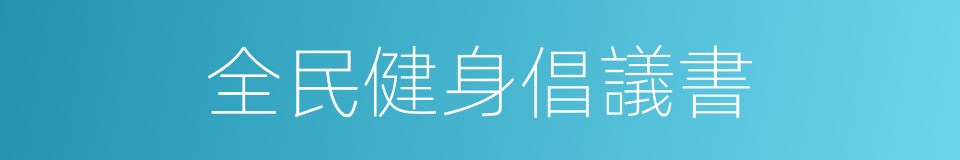 全民健身倡議書